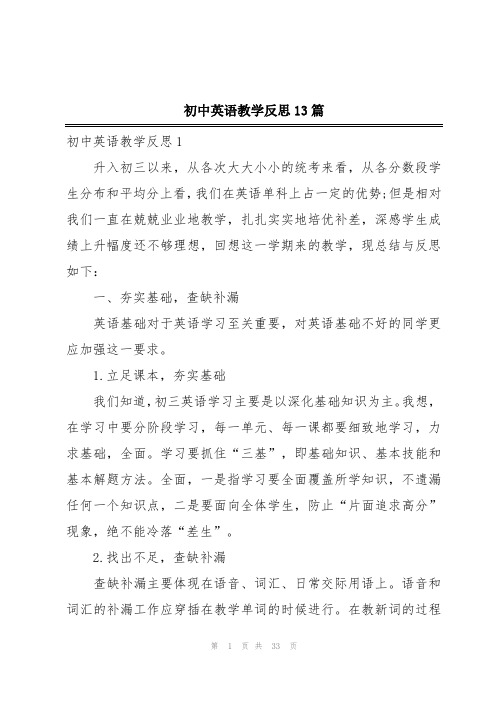 初中英语教学反思13篇

初中英语教学反思1

升入初三以来，从各次大大小小的统考来看，从各分数段学生分布和平均分上看，我们在英语单科上占一定的优势;但是相对我们一直在兢兢业业地教学，扎扎实实地培优补差，深感学生成绩上升幅度还不够理想，回想这一学期来的教学，现总结与反思如下：

一、夯实基础，查缺补漏

英语基础对于英语学习至关重要，对英语基础不好的同学更应加强这一要求。

1.立足课本，夯实基础

我们知道，初三英语学习主要是以深化基础知识为主。我想，在学习中要分阶段学习，每一单元、每一课都要细致地学习，力求基础，全面。学习要抓住“三基”，即基础知识、基本技能和基本解题方法。全面，一是指学习要全面覆盖所学知识，不遗漏任何一个知识点，二是要面向全体学生，防止“片面追求高分”现象，绝不能冷落“差生”。

2.找出不足，查缺补漏

查缺补漏主要体现在语音、词汇、日常交际用语上。语音和词汇的补漏工作应穿插在教学单词的时候进行。在教新词的过程

第 1 页 共 33 页